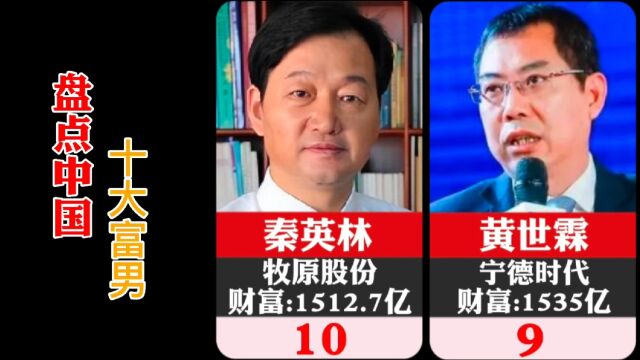 盘点中国

十大富男

秦英林
牧原股份
财富:1512.7亿
10

黄世霖
宁德时代
财富:1535亿
9